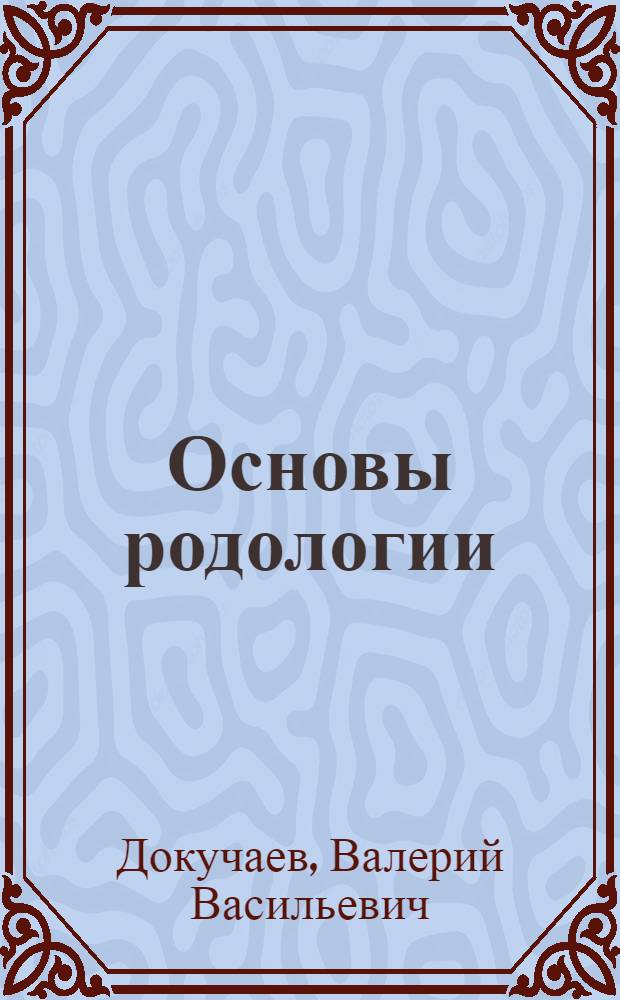 Основы родологии

Докучаев, Валерий Васильевич